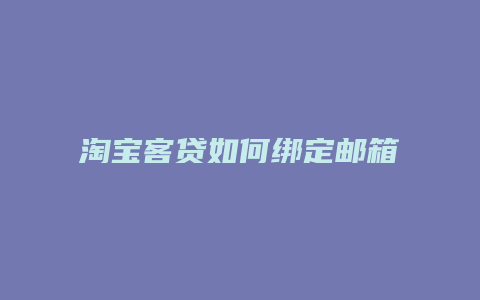 淘宝客贷如何绑定邮箱